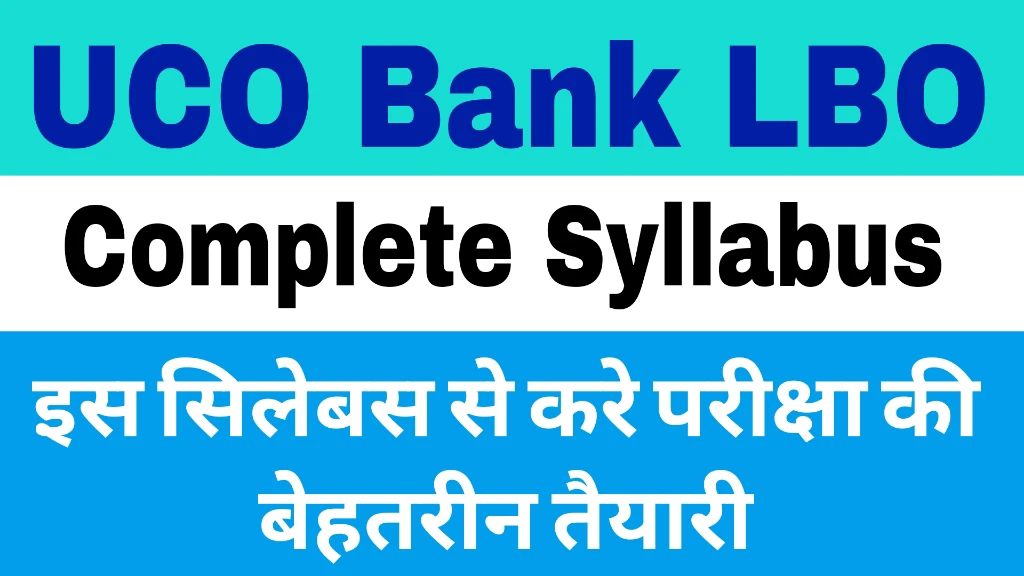 UCO Bank LBO

Complete Syllabus

इस सिलेबस से करे परीक्षा की बेहतरीन तैयारी